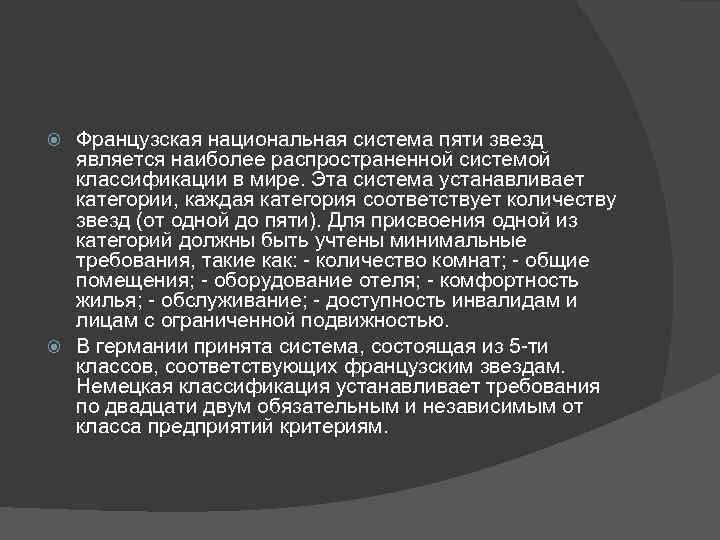 Французская национальная система пяти звезд является наиболее распространенной системой классификации в мире. Эта система устанавливает категории, каждая категория соответствует количеству звезд (от одной до пяти). Для присвоения одной из категорий должны быть учтены минимальные требования, такие как: - количество комнат; - общие помещения; - оборудование отеля; - комфортность жилья; - обслуживание; - доступность инвалидам и лицам с ограниченной подвижностью.

В германии принята система, состоящая из 5-ти классов, соответствующих французским звездам. Немецкая классификация устанавливает требования по двадцати двум обязательным и независимым от класса предприятий критериям.